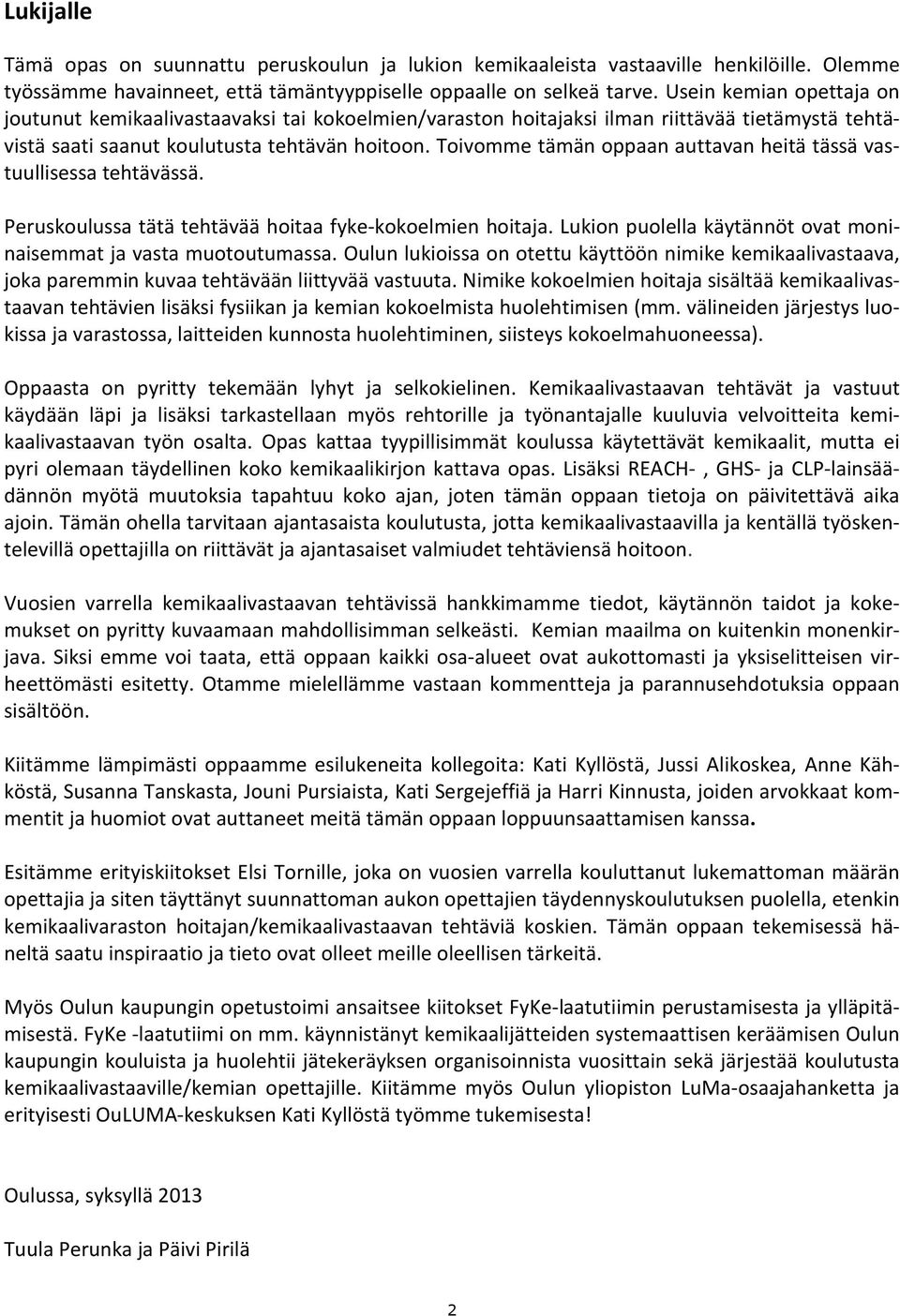 Lukijalle

Tämä opas on suunnattu peruskoulun ja lukion kemikaaleista vastaaville henkilöille. Olemme työssämme havainneet, että tämäntyyppiselle oppaalle on selkeä tarve. Usein kemian opettaja on joutunut kemikaalivastaavaksi tai kokoelmien/varaston hoitajaksi ilman riittävää tietämystä tehtävistä saati saanut koulutusta tehtävän hoitoon. Toivomme tämän oppaan auttavan heitä tässä vastuullisessa tehtävässä.

Peruskoulussa tätä tehtävää hoitaa fyke-kokoelmien hoitaja. Lukion puolella käytännöt ovat moninaisemmat ja vasta muotoutumassa. Oulun lukioissa on otettu käyttöön nimike kemikaalivastaava, joka paremmin kuvaa tehtävään liittyvää vastuuta. Nimike kokoelmien hoitaja sisältää kemikaalivastaavan tehtävien lisäksi fysiikan ja kemian kokoelmista huolehtimisen (mm. välineiden järjestys luokissa ja varastossa, laitteiden kunnosta huolehtiminen, siisteys kokoelmahuoneessa).

Oppaasta on pyritty tekemään lyhyt ja selkokielinen. Kemikaalivastaavan tehtävät ja vastuut käydään läpi ja lisäksi tarkastellaan myös rehtorille ja työnantajalle kuuluvia velvoitteita kemikaalivastaavan työn osalta. Opas kattaa tyypillisimmät koulussa käytettävät kemikaalit, mutta ei pyri olemaan täydellinen koko kemikaalikirjon kattava opas. Lisäksi REACH- , GHS- ja CLP-lainsäädännön myötä muutoksia tapahtuu koko ajan, joten tämän oppaan tietoja on päivitettävä aika ajoin. Tämän ohella tarvitaan ajantasaista koulutusta, jotta kemikaalivastaavilla ja kentällä työskentelevillä opettajilla on riittävät ja ajantasaiset valmiudet tehtäviensä hoitoon.

Vuosien varrella kemikaalivastaavan tehtävissä hankkimamme tiedot, käytännön taidot ja kokemukset on pyritty kuvaamaan mahdollisimman selkeästi. Kemian maailma on kuitenkin monenkirjava. Siksi emme voi taata, että oppaan kaikki osa-alueet ovat aukottomasti ja yksiselitteisen virheettömästi esitetty. Otamme mielellämme vastaan kommentteja ja parannusehdotuksia oppaan sisältöön.

Kiitämme lämpimästi oppaamme esilukeneita kollegoita: Kati Kyllöstä, Jussi Alikoskea, Anne Kähköstä, Susanna Tanskasta, Jouni Pursiaista, Kati Sergejeffiä ja Harri Kinnusta, joiden arvokkaat kommentit ja huomiot ovat auttaneet meitä tämän oppaan loppuunsaattamisen kanssa.

Esitämme erityiskiitokset Elsi Tornille, joka on vuosien varrella kouluttanut lukemattoman määrän opettajia ja siten täyttänyt suunnattoman aukon opettajien täydennyskoulutuksen puolella, etenkin kemikaalivaraston hoitajan/kemikaalivastaavan tehtäviä koskien. Tämän oppaan tekemisessä häneltä saatu inspiraatio ja tieto ovat olleet meille oleellisen tärkeitä.

Myös Oulun kaupungin opetustoimi ansaitsee kiitokset FyKe-laatutiimin perustamisesta ja ylläpitämisestä. FyKe -laatutiimi on mm. käynnistänyt kemikaalijätteiden systemaattisen keräämisen Oulun kaupungin kouluista ja huolehtii jätekeräyksen organisoinnista vuosittain sekä järjestää koulutusta kemikaalivastaaville/kemian opettajille. Kiitämme myös Oulun yliopiston LuMa-osaajahanketta ja erityisesti OuLUMA-keskuksen Kati Kyllöstä työmme tukemisesta!

Oulussa, syksyllä 2013

Tuula Perunka ja Päivi Pirilä

2